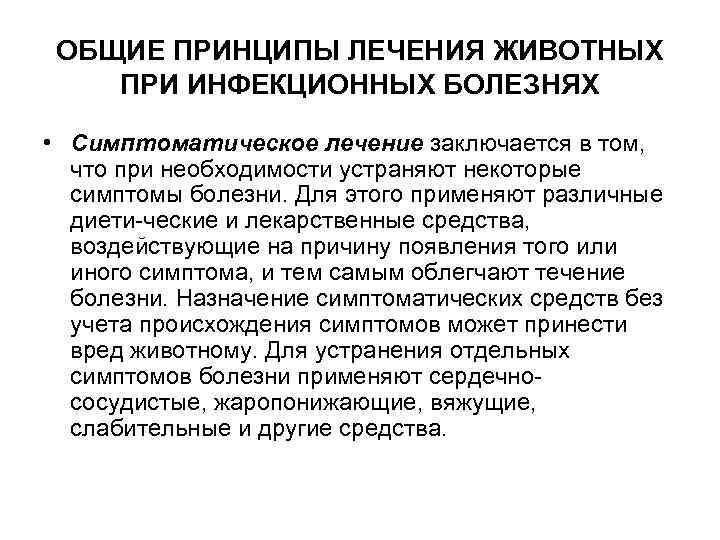 ОБЩИЕ ПРИНЦИПЫ ЛЕЧЕНИЯ ЖИВОТНЫХ ПРИ ИНФЕКЦИОННЫХ БОЛЕЗНЯХ

• Симптоматическое лечение заключается в том, что при необходимости устраняют некоторые симптомы болезни. Для этого применяют различные диети-ческие и лекарственные средства, воздействующие на причину появления того или иного симптома, и тем самым облегчают течение болезни. Назначение симптоматических средств без учета происхождения симптомов может принести вред животному. Для устранения отдельных симптомов болезни применяют сердечно-сосудистые, жаропонижающие, вяжущие, слабительные и другие средства.